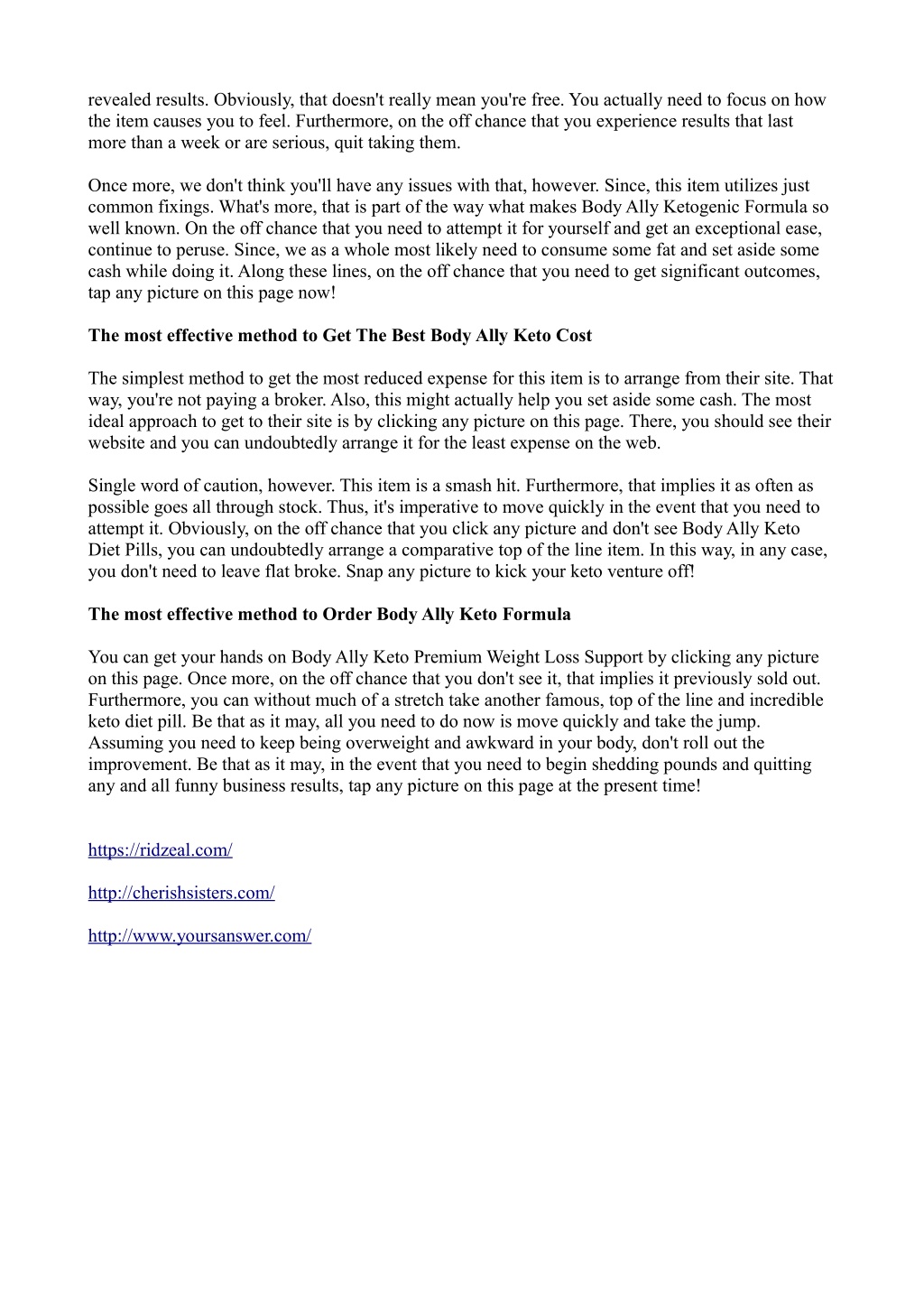 revealed results. Obviously, that doesn't really mean you're free. You actually need to focus on how the item causes you to feel. Furthermore, on the off chance that you experience results that last more than a week or are serious, quit taking them.

Once more, we don't think you'll have any issues with that, however. Since, this item utilizes just common fixings. What's more, that is part of the way what makes Body Ally Ketogenic Formula so well known. On the off chance that you need to attempt it for yourself and get an exceptional ease, continue to peruse. Since, we as a whole most likely need to consume some fat and set aside some cash while doing it. Along these lines, on the off chance that you need to get significant outcomes, tap any picture on this page now!

The most effective method to Get The Best Body Ally Keto Cost

The simplest method to get the most reduced expense for this item is to arrange from their site. That way, you're not paying a broker. Also, this might actually help you set aside some cash. The most ideal approach to get to their site is by clicking any picture on this page. There, you should see their website and you can undoubtedly arrange it for the least expense on the web.

Single word of caution, however. This item is a smash hit. Furthermore, that implies it as often as possible goes all through stock. Thus, it's imperative to move quickly in the event that you need to attempt it. Obviously, on the off chance that you click any picture and don't see Body Ally Keto Diet Pills, you can undoubtedly arrange a comparative top of the line item. In this way, in any case, you don't need to leave flat broke. Snap any picture to kick your keto venture off!

The most effective method to Order Body Ally Keto Formula

You can get your hands on Body Ally Keto Premium Weight Loss Support by clicking any picture on this page. Once more, on the off chance that you don't see it, that implies it previously sold out. Furthermore, you can without much of a stretch take another famous, top of the line and incredible keto diet pill. Be that as it may, all you need to do now is move quickly and take the jump. Assuming you need to keep being overweight and awkward in your body, don't roll out the improvement. Be that as it may, in the event that you need to begin shedding pounds and quitting any and all funny business results, tap any picture on this page at the present time!

https://ridzeal.com/

http://cherishsisters.com/

http://www.yoursanswer.com/